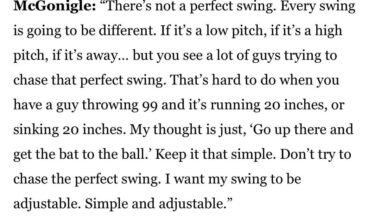 McGonigle: “There’s not a perfect swing. Every swing is going to be different. If it’s a low pitch, if it’s a high pitch, if it’s away… but you see a lot of guys trying to chase that perfect swing. That’s hard to do when you have a guy throwing 99 and it’s running 20 inches, or sinking 20 inches. My thought is just, ‘Go up there and get the bat to the ball.’ Keep it that simple. Don’t try to chase the perfect swing. I want my swing to be adjustable. Simple and adjustable.”